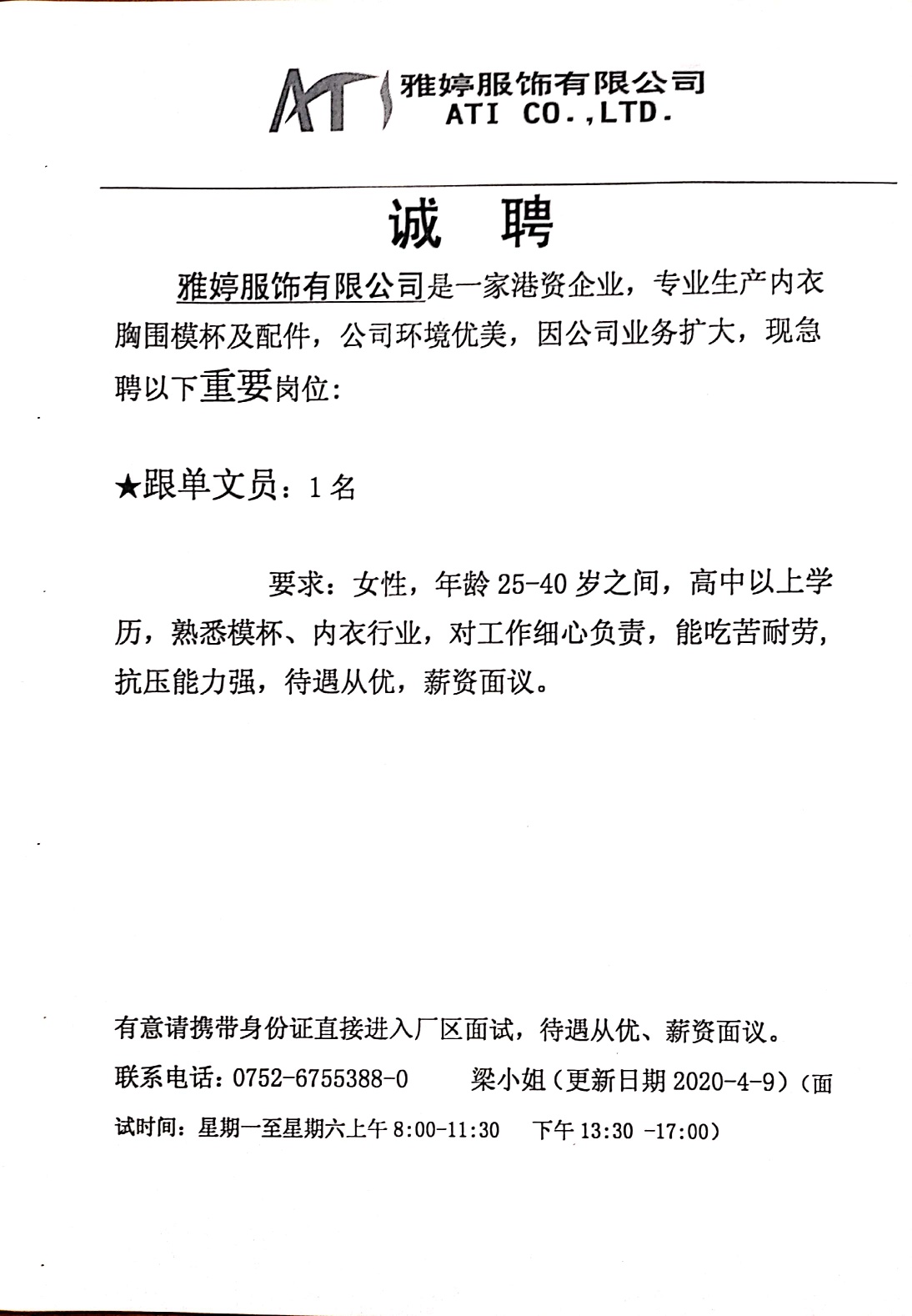 ATI 雅婷服饰有限公司
ATI CO.,LTD.

诚 聘

雅婷服饰有限公司是一家港资企业，专业生产内衣胸围模杯及配件，公司环境优美，因公司业务扩大，现急聘以下重要岗位:

★跟单文员：1名

要求：女性，年龄25-40岁之间，高中以上学历，熟悉模杯、内衣行业，对工作细心负责，能吃苦耐劳，抗压能力强，待遇从优，薪资面议。

有意请携带身份证直接进入厂区面试，待遇从优、薪资面议。
联系电话：0752-6755388-0 梁小姐（更新日期2020-4-9）（面试时间：星期一至星期六上午8:00-11:30 下午13:30 -17:00）